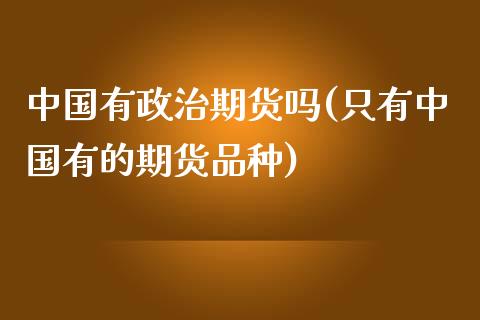 中国有政治期货吗(只有中国有的期货品种)